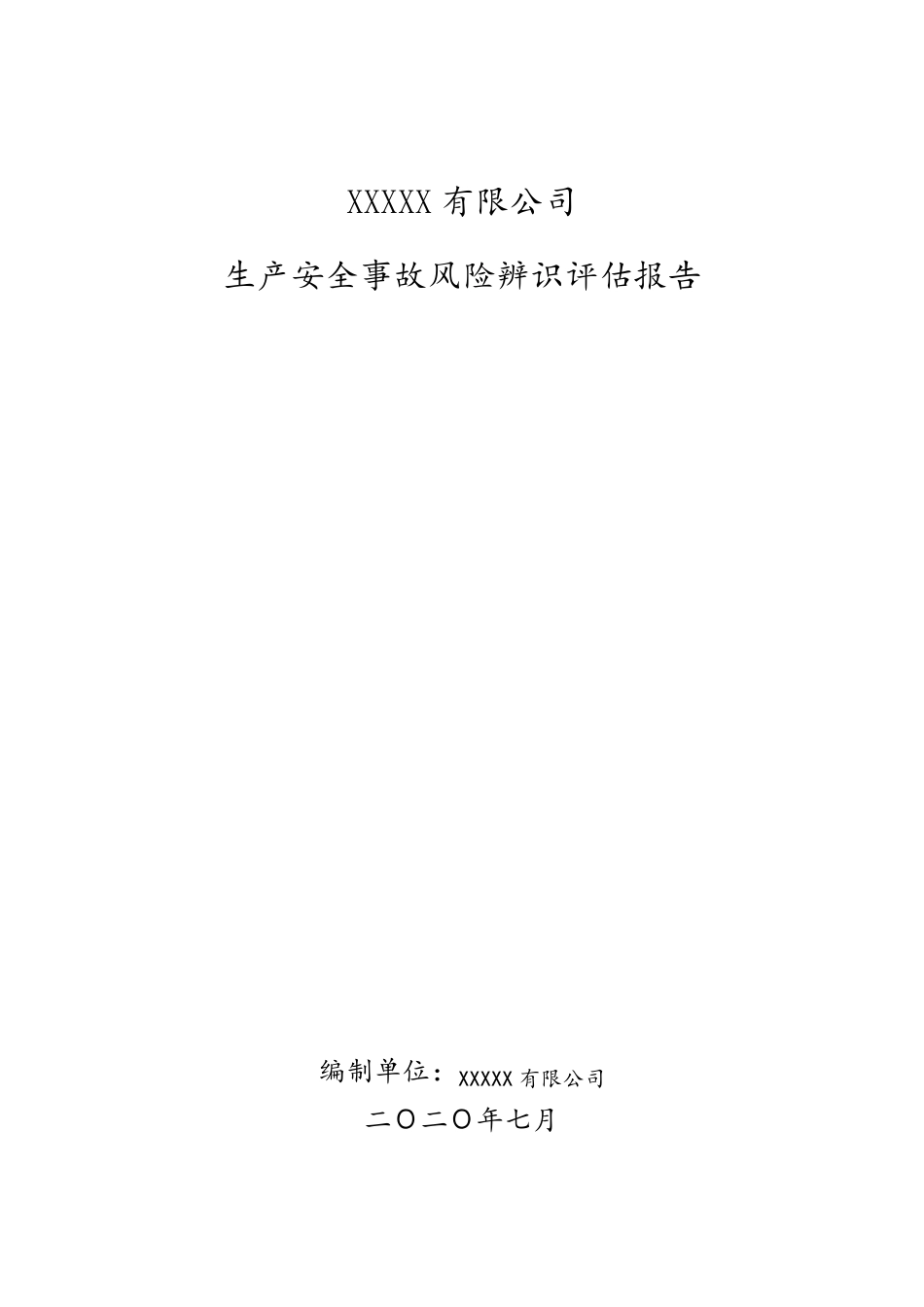 XXXXX 有限公司

生产安全事故风险辨识评估报告

编制单位：XXXXX 有限公司

二〇二〇年七月